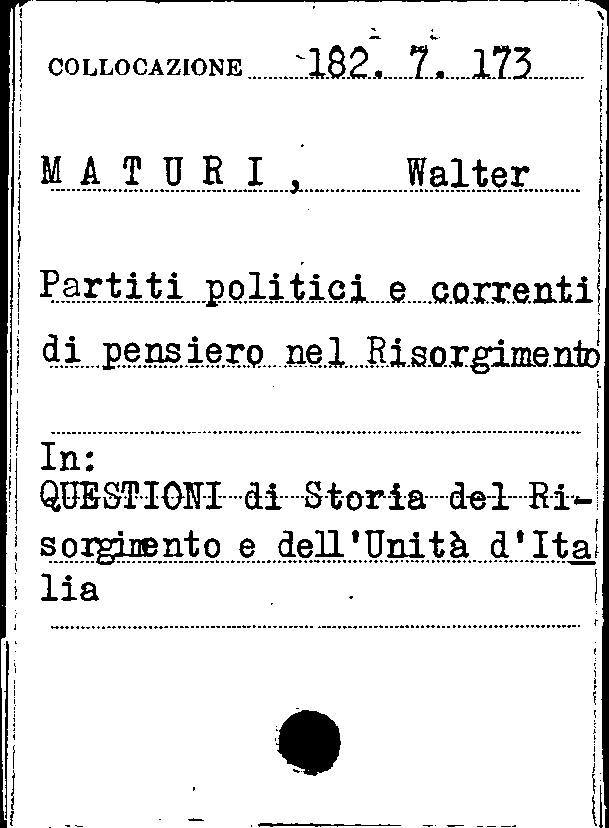 COLLOCAZIONE 182. 7. 173

MATURI, Walter

Partiti politici e correnti di pensiero nel Risorgimento

In:
QUESTIONI di Storia del Risorgimento e dell'Unità d'Italia